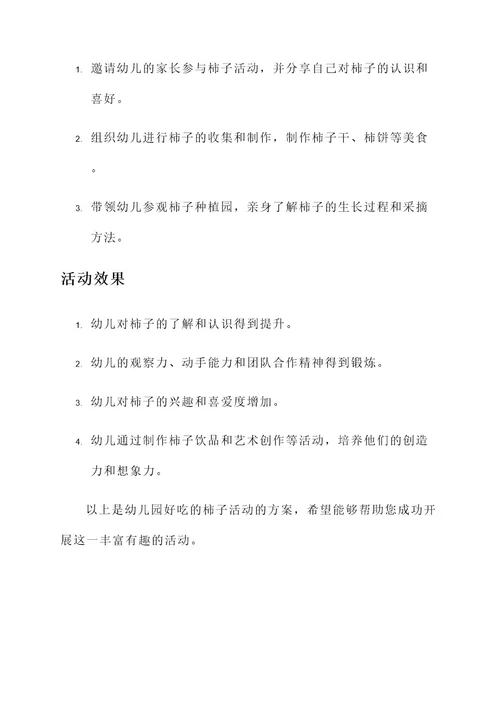 1. 邀请幼儿的家长参与柿子活动，并分享自己对柿子的认识和喜好。

2. 组织幼儿进行柿子的收集和制作，制作柿子干、柿饼等美食。

3. 带领幼儿参观柿子种植园，亲身了解柿子的生长过程和采摘方法。

活动效果

1. 幼儿对柿子的了解和认识得到提升。

2. 幼儿的观察力、动手能力和团队合作精神得到锻炼。

3. 幼儿对柿子的兴趣和喜爱度增加。

4. 幼儿通过制作柿子饮品和艺术创作等活动，培养他们的创造力和想象力。

以上是幼儿园好吃的柿子活动的方案，希望能够帮助您成功开展这一丰富有趣的活动。